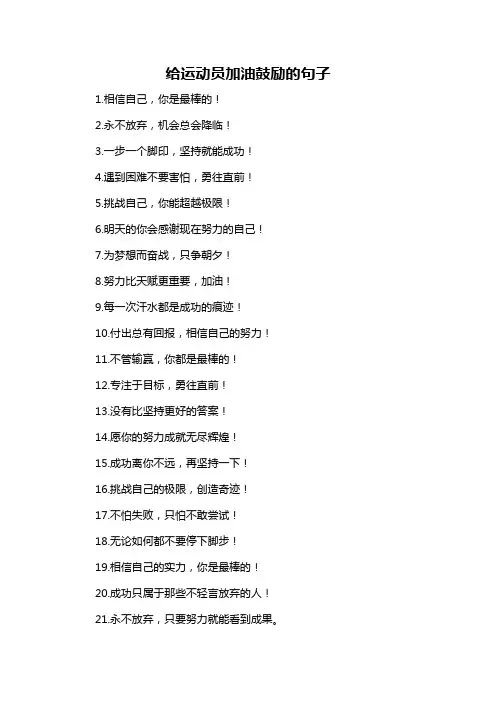 给运动员加油鼓励的句子

1.相信自己，你是最棒的！

2.永不放弃，机会总会降临！

3.一步一个脚印，坚持就能成功！

4.遇到困难不要害怕，勇往直前！

5.挑战自己，你能超越极限！

6.明天的你会感谢现在努力的自己！

7.为梦想而奋战，只争朝夕！

8.努力比天赋更重要，加油！

9.每一次汗水都是成功的痕迹！

10.付出总有回报，相信自己的努力！

11.不管输赢，你都是最棒的！

12.专注于目标，勇往直前！

13.没有比坚持更好的答案！

14.愿你的努力成就无尽辉煌！

15.成功离你不远，再坚持一下！

16.挑战自己的极限，创造奇迹！

17.不怕失败，只怕不敢尝试！

18.无论如何都不要停下脚步！

19.相信自己的实力，你是最棒的！

20.成功只属于那些不轻言放弃的人！

21.永不放弃，只要努力就能看到成果。